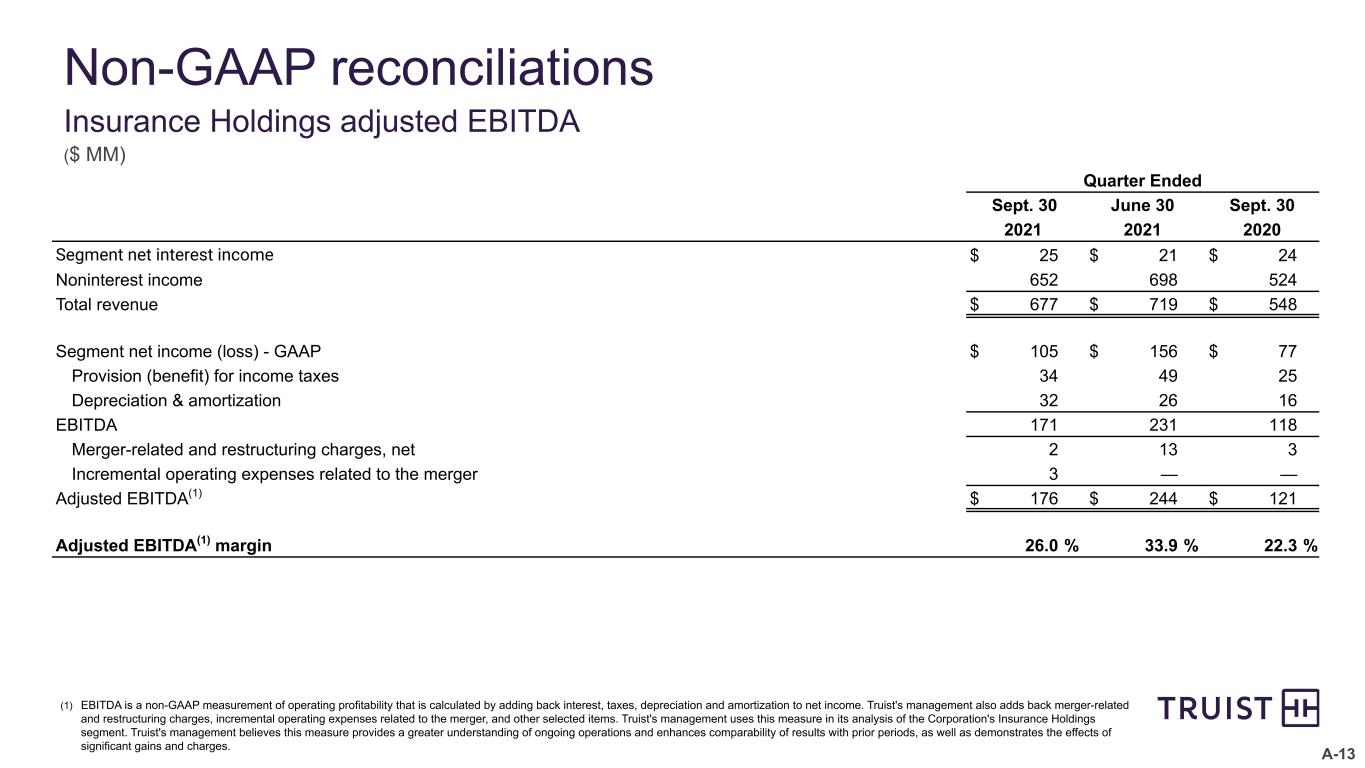 Non-GAAP reconciliations

Insurance Holdings adjusted EBITDA

($ MM)

|  | Quarter Ended |  |  |
|---|---|---|---|
|  | Sept. 30 2021 | June 30 2021 | Sept. 30 2020 |
| Segment net interest income | $ 25 | $ 21 | $ 24 |
| Noninterest income | 652 | 698 | 524 |
| Total revenue | $ 677 | $ 719 | $ 548 |
| Segment net income (loss) - GAAP | $ 105 | $ 156 | $ 77 |
| Provision (benefit) for income taxes | 34 | 49 | 25 |
| Depreciation & amortization | 32 | 26 | 16 |
| EBITDA | 171 | 231 | 118 |
| Merger-related and restructuring charges, net | 2 | 13 | 3 |
| Incremental operating expenses related to the merger | 3 | — | — |
| Adjusted EBITDA$^{(1)}$ | $ 176 | $ 244 | $ 121 |
| Adjusted EBITDA$^{(1)}$ margin | 26.0 % | 33.9 % | 22.3 % |

(1) EBITDA is a non-GAAP measurement of operating profitability that is calculated by adding back interest, taxes, depreciation and amortization to net income. Truist's management also adds back merger-related and restructuring charges, incremental operating expenses related to the merger, and other selected items. Truist's management uses this measure in its analysis of the Corporation's Insurance Holdings segment. Truist's management believes this measure provides a greater understanding of ongoing operations and enhances comparability of results with prior periods, as well as demonstrates the effects of significant gains and charges.

TRUIST

A-13